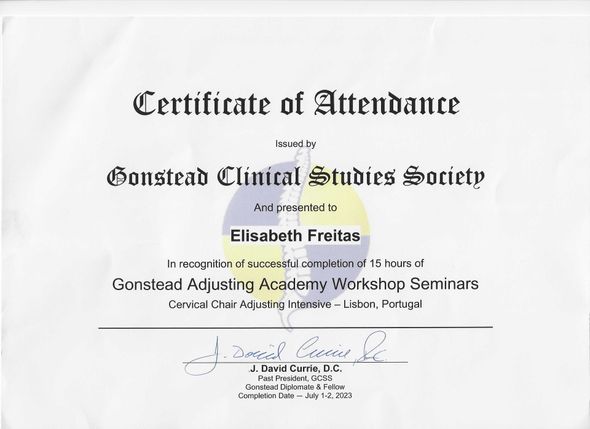 Certificate of Attendance

Issued by

Gonstead Clinical Studies Society

And presented to

Elisabeth Freitas

In recognition of successful completion of 15 hours of

Gonstead Adjusting Academy Workshop Seminars

Cervical Chair Adjusting Intensive – Lisbon, Portugal

J. David Currie, DC

J. David Currie, D.C.
Past President, GCSS
Gonstead Diplomate & Fellow
Completion Date – July 1-2, 2023